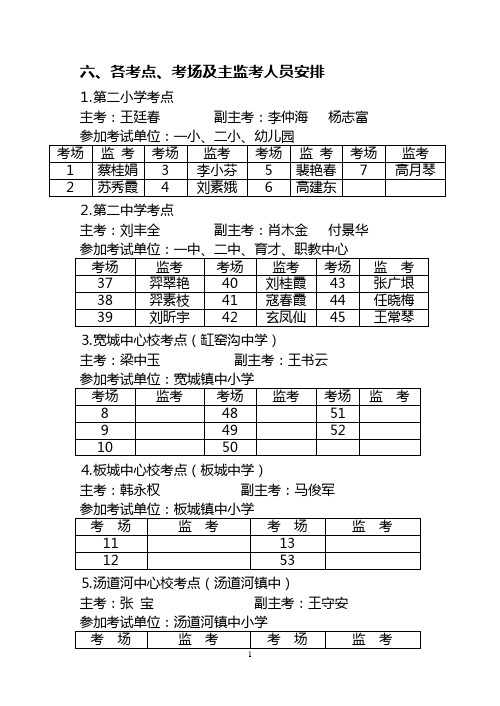 六、各考点、考场及主监考人员安排

1.第二小学考点

主考：王廷春　　　副主考：李仲海　杨志富

参加考试单位：一小、二小、幼儿园

| 考场 | 监 考 | 考场 | 监考 | 考场 | 监 考 | 考场 | 监考 |
|---|---|---|---|---|---|---|---|
| 1 | 蔡桂娟 | 3 | 李小芬 | 5 | 裴艳春 | 7 | 高月琴 |
| 2 | 苏秀霞 | 4 | 刘素娥 | 6 | 高建东 | | |

2.第二中学考点

主考：刘丰全　　　副主考：肖木金　付景华

参加考试单位：一中、二中、育才、职教中心

| 考场 | 监考 | 考场 | 监考 | 考场 | 监 考 |
|---|---|---|---|---|---|
| 37 | 羿翠艳 | 40 | 刘桂霞 | 43 | 张广垠 |
| 38 | 羿素枝 | 41 | 寇春霞 | 44 | 任晓梅 |
| 39 | 刘昕宇 | 42 | 玄凤仙 | 45 | 王常琴 |

3.宽城中心校考点（缸窑沟中学）

主考：梁中玉　　　副主考：王书云

参加考试单位：宽城镇中小学

| 考场 | 监考 | 考场 | 监考 | 考场 | 监 考 |
|---|---|---|---|---|---|
| 8 | | 48 | | 51 | |
| 9 | | 49 | | 52 | |
| 10 | | 50 | | | |

4.板城中心校考点（板城中学）

主考：韩永权　　　副主考：马俊军

参加考试单位：板城镇中小学

| 考 场 | 监 考 | 考 场 | 监 考 |
|---|---|---|---|
| 11 | | 13 | |
| 12 | | 53 | |

5.汤道河中心校考点（汤道河镇中）

主考：张 宝　　　副主考：王守安

参加考试单位：汤道河镇中小学

| 考 场 | 监 考 | 考 场 | 监 考 |
|---|---|---|---|

1